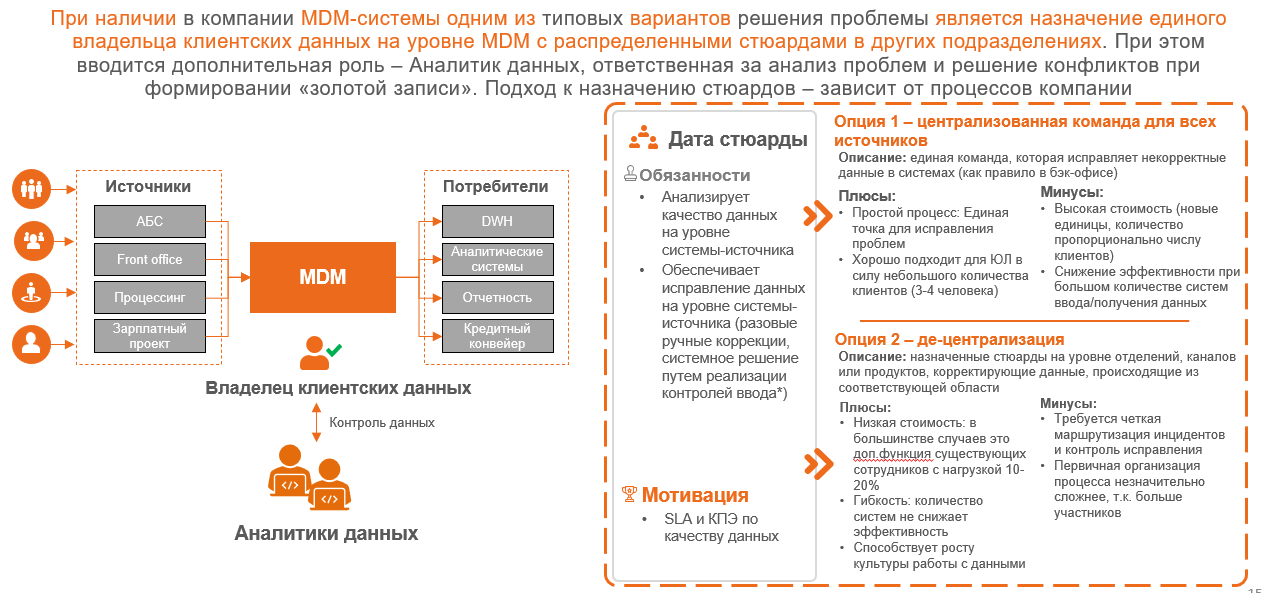 При наличии в компании MDM-системы одним из типовых вариантов решения проблемы является назначение единого владельца клиентских данных на уровне MDM с распределенными стюардами в других подразделениях. При этом вводится дополнительная роль – Аналитик данных, ответственная за анализ проблем и решение конфликтов при формировании «золотой записи». Подход к назначению стюардов – зависит от процессов компании

Источники

АБС

Front office

Процессинг

Зарплатный проект

MDM

Потребители

DWH

Аналитические системы

Отчетность

Кредитный конвейер

Владелец клиентских данных

Контроль данных

Аналитики данных

Дата стюарды

Обязанности

• Анализирует качество данных на уровне системы-источника
• Обеспечивает исправление данных на уровне системы-источника (разовые ручные коррекции, системное решение путем реализации контролей ввода*)

Мотивация

• SLA и КПЭ по качеству данных

Опция 1 – централизованная команда для всех источников

Описание: единая команда, которая исправляет некорректные данные в системах (как правило в бэк-офисе)

Плюсы:
• Простой процесс: Единая точка для исправления проблем
• Хорошо подходит для ЮЛ в силу небольшого количества клиентов (3-4 человека)

Минусы:
• Высокая стоимость (новые единицы, количество пропорционально числу клиентов)
• Снижение эффективности при большом количестве систем ввода/получения данных

Опция 2 – де-централизация

Описание: назначенные стюарды на уровне отделений, каналов или продуктов, корректирующие данные, происходящие из соответствующей области

Плюсы:
• Низкая стоимость: в большинстве случаев это доп.функция существующих сотрудников с нагрузкой 10-20%
• Гибкость: количество систем не снижает эффективность
• Способствует росту культуры работы с данными

Минусы:
• Требуется четкая маршрутизация инцидентов и контроль исправления
• Первичная организация процесса незначительно сложнее, т.к. больше участников

15